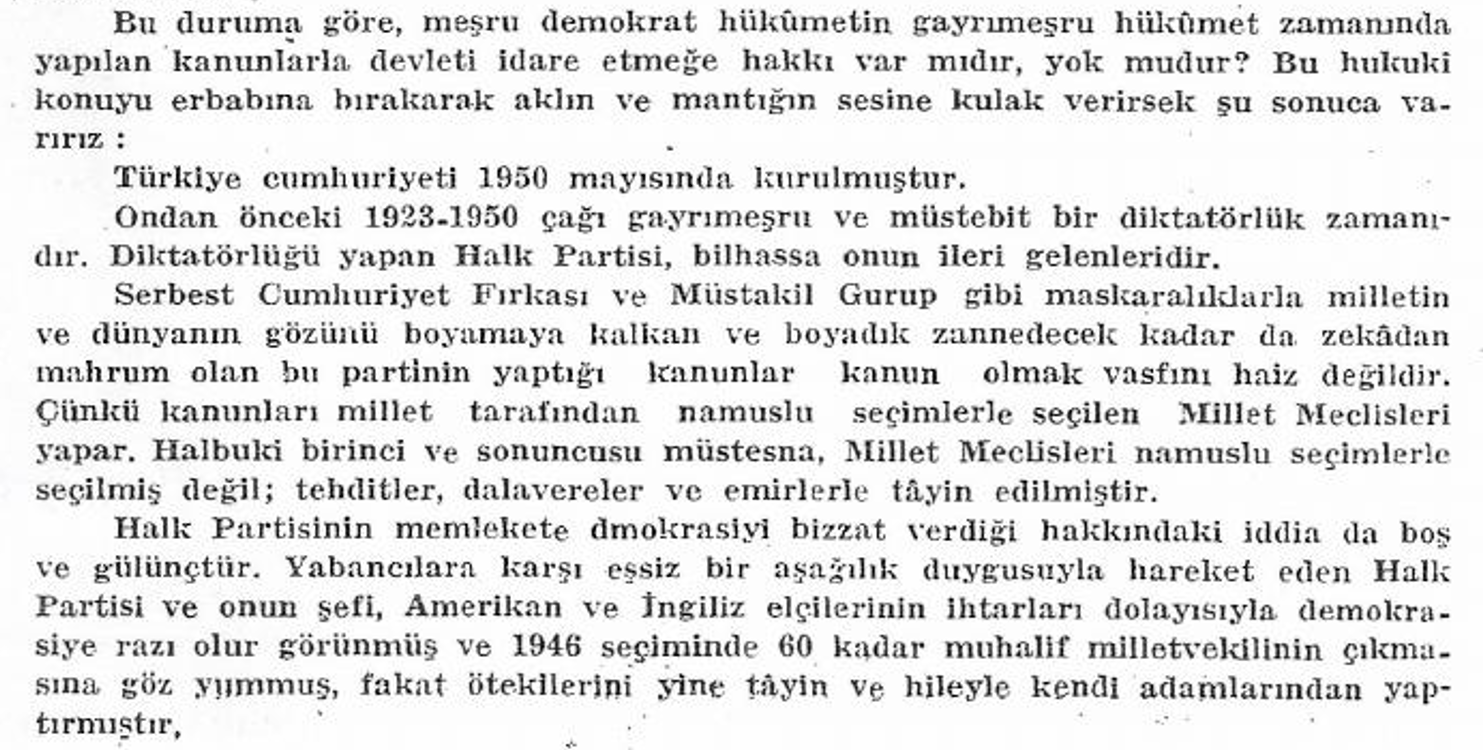 Bu duruma göre, meşru demokrat hükûmetin gayrımeşru hükûmet zamanında yapılan kanunlarla devleti idare etmeğe hakkı var mıdır, yok mudur? Bu hukuki konuyu erbabına bırakarak aklın ve mantığın sesine kulak verirsek şu sonuca varırız :

Türkiye cumhuriyeti 1950 mayısında kurulmuştur.

Ondan önceki 1923-1950 çağı gayrımeşru ve müstebit bir diktatörlük zamanıdır. Diktatörlüğü yapan Halk Partisi, bilhassa onun ileri gelenleridir.

Serbest Cumhuriyet Fırkası ve Müstakil Gurup gibi maskaralıklarla milletin ve dünyanın gözünü boyamaya kalkan ve boyadık zannedecek kadar da zekâdan mahrum olan bu partinin yaptığı kanunlar kanun olmak vasfını haiz değildir. Çünkü kanunları millet tarafından namuslu seçimlerle seçilen Millet Meclisleri yapar. Halbuki birinci ve sonuncusu müstesna, Millet Meclisleri namuslu seçimlerle seçilmiş değil; tehditler, dalavereler ve emirlerle tâyin edilmiştir.

Halk Partisinin memlekete dmokrasiyi bizzat verdiği hakkındaki iddia da boş ve gülünçtür. Yabancılara karşı eşsiz bir aşağılık duygusuyla hareket eden Halk Partisi ve onun şefi, Amerikan ve İngiliz elçilerinin ihtarları dolayısıyla demokrasiye razı olur görünmüş ve 1946 seçiminde 60 kadar muhalif milletvekilinin çıkmasına göz yummuş, fakat ötekilerini yine tâyin ve hileyle kendi adamlarından yaptırmıştır,